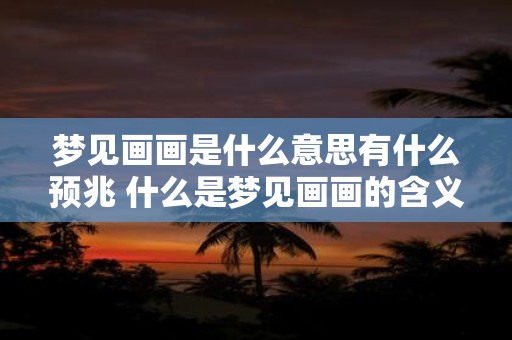 梦见画画是什么意思有什么预兆 什么是梦见画画的含义